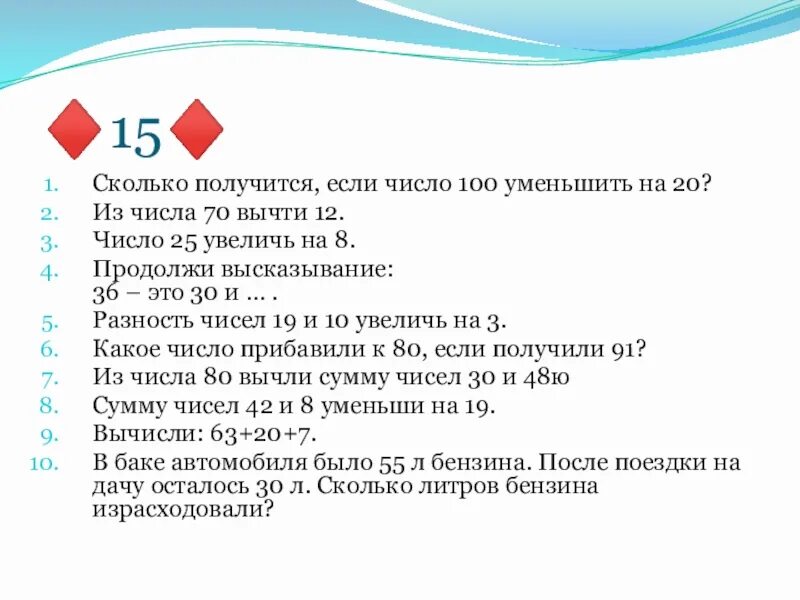 15

1. Сколько получится, если число 100 уменьшить на 20?
2. Из числа 70 вычти 12.
3. Число 25 увеличь на 8.
4. Продолжи высказывание: 36 – это 30 и … .
5. Разность чисел 19 и 10 увеличь на 3.
6. Какое число прибавили к 80, если получили 91?
7. Из числа 80 вычли сумму чисел 30 и 48ю
8. Сумму чисел 42 и 8 уменьши на 19.
9. Вычисли: 63+20+7.
10. В баке автомобиля было 55 л бензина. После поездки на дачу осталось 30 л. Сколько литров бензина израсходовали?